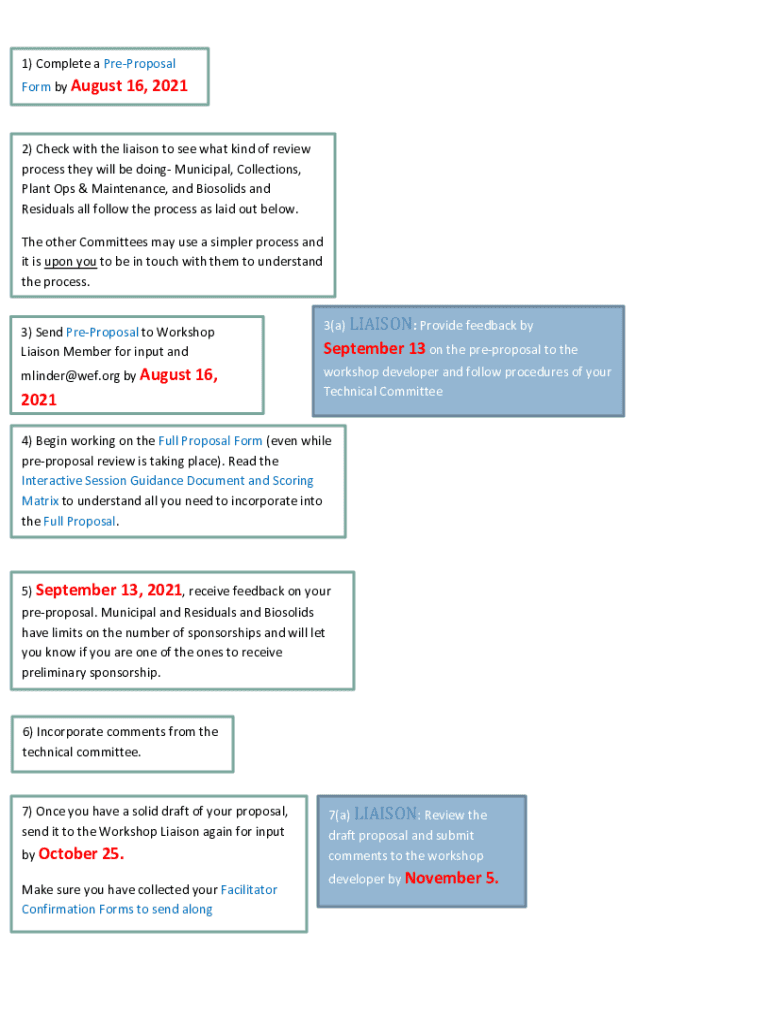 1) Complete a Pre-Proposal Form by August 16, 2021

2) Check with the liaison to see what kind of review process they will be doing- Municipal, Collections, Plant Ops & Maintenance, and Biosolids and Residuals all follow the process as laid out below.

The other Committees may use a simpler process and it is upon you to be in touch with them to understand the process.

3) Send Pre-Proposal to Workshop Liaison Member for input and mlinder@wef.org by August 16, 2021

3(a) LIAISON: Provide feedback by September 13 on the pre-proposal to the workshop developer and follow procedures of your Technical Committee

4) Begin working on the Full Proposal Form (even while pre-proposal review is taking place). Read the Interactive Session Guidance Document and Scoring Matrix to understand all you need to incorporate into the Full Proposal.

5) September 13, 2021, receive feedback on your pre-proposal. Municipal and Residuals and Biosolids have limits on the number of sponsorships and will let you know if you are one of the ones to receive preliminary sponsorship.

6) Incorporate comments from the technical committee.

7) Once you have a solid draft of your proposal, send it to the Workshop Liaison again for input by October 25.

Make sure you have collected your Facilitator Confirmation Forms to send along

7(a) LIAISON: Review the draft proposal and submit comments to the workshop developer by November 5.